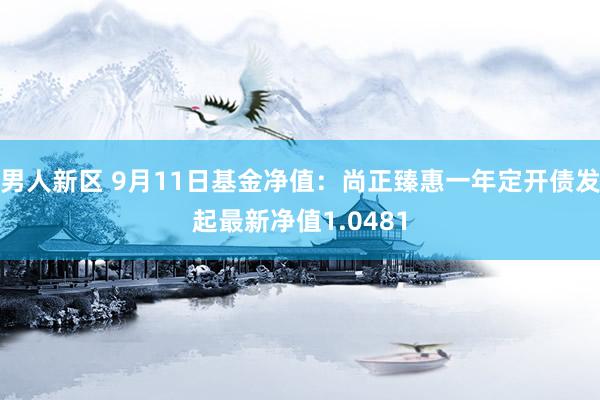 男人新区 9月11日基金净值：尚正臻惠一年定开债发起最新净值1.0481